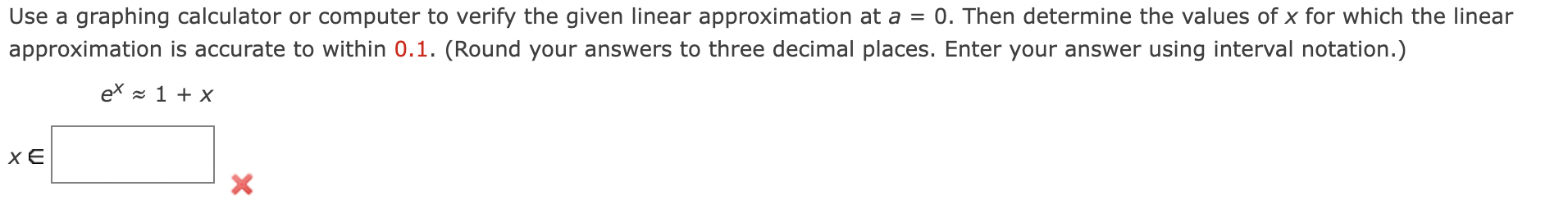 Use a graphing calculator or computer to verify the given linear approximation at $a = 0$. Then determine the values of $x$ for which the linear approximation is accurate to within 0.1. (Round your answers to three decimal places. Enter your answer using interval notation.)

$e^x \approx 1 + x$

$x \in$